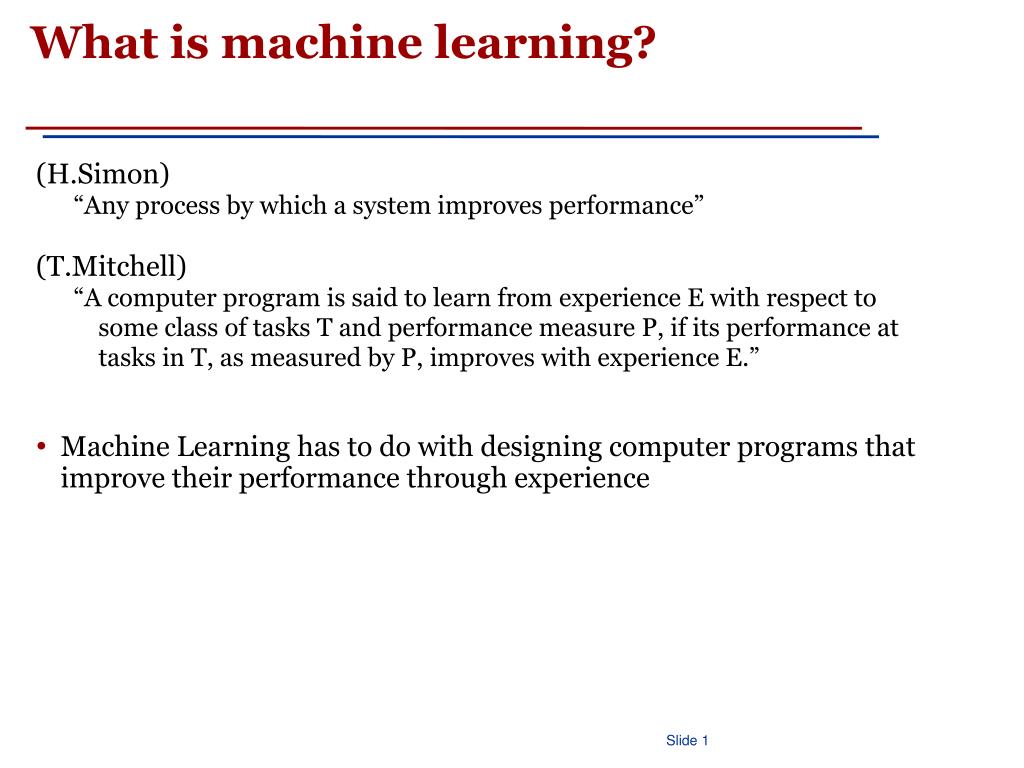 What is machine learning?

(H.Simon)
“Any process by which a system improves performance”

(T.Mitchell)
“A computer program is said to learn from experience E with respect to some class of tasks T and performance measure P, if its performance at tasks in T, as measured by P, improves with experience E.”

• Machine Learning has to do with designing computer programs that improve their performance through experience

Slide 1